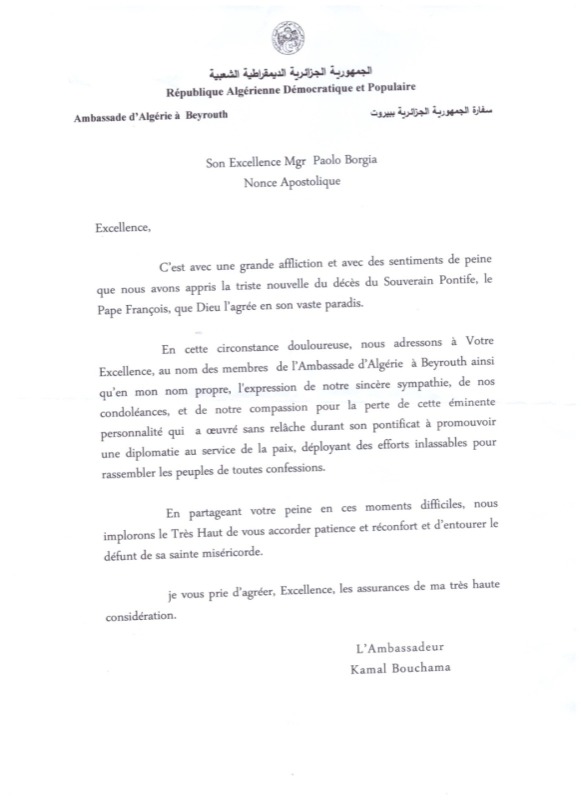 الجمهورية الجزائرية الديمقراطية الشعبية
République Algérienne Démocratique et Populaire

Ambassade d'Algérie à Beyrouth

سفارة الجمهورية الجزائرية ببيروت

Son Excellence Mgr Paolo Borgia
Nonce Apostolique

Excellence,

C'est avec une grande affliction et avec des sentiments de peine que nous avons appris la triste nouvelle du décès du Souverain Pontife, le Pape François, que Dieu l'agrée en son vaste paradis.

En cette circonstance douloureuse, nous adressons à Votre Excellence, au nom des membres de l'Ambassade d'Algérie à Beyrouth ainsi qu'en mon nom propre, l'expression de notre sincère sympathie, de nos condoléances, et de notre compassion pour la perte de cette éminente personnalité qui a œuvré sans relâche durant son pontificat à promouvoir une diplomatie au service de la paix, déployant des efforts inlassables pour rassembler les peuples de toutes confessions.

En partageant votre peine en ces moments difficiles, nous implorons le Très Haut de vous accorder patience et réconfort et d'entourer le défunt de sa sainte miséricorde.

je vous prie d'agréer, Excellence, les assurances de ma très haute considération.

L'Ambassadeur
Kamal Bouchama